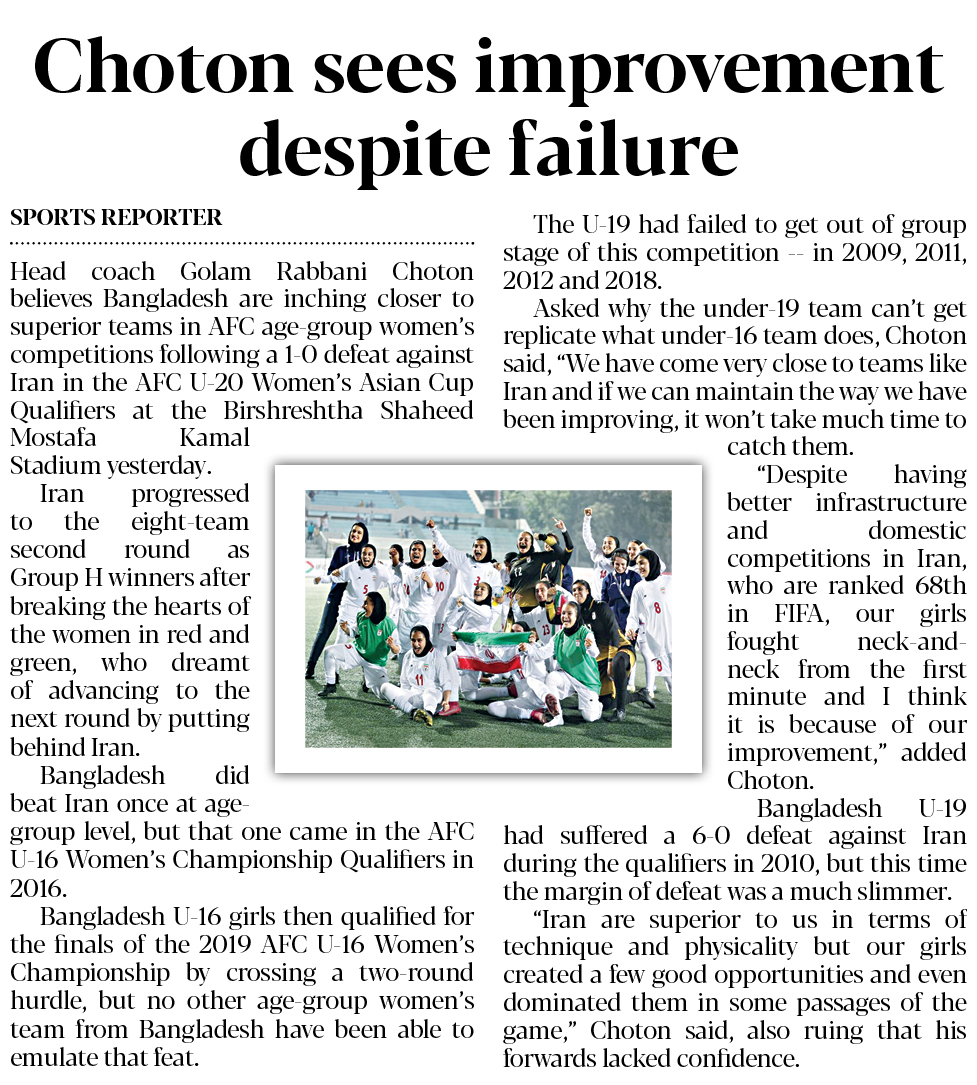 Choton sees improvement despite failure

SPORTS REPORTER

Head coach Golam Rabbani Choton believes Bangladesh are inching closer to superior teams in AFC age-group women's competitions following a 1-0 defeat against Iran in the AFC U-20 Women's Asian Cup Qualifiers at the Birshreshtha Shaheed Mostafa Kamal Stadium yesterday.

Iran progressed to the eight-team second round as Group H winners after breaking the hearts of the women in red and green, who dreamt of advancing to the next round by putting behind Iran.

Bangladesh did beat Iran once at age-group level, but that one came in the AFC U-16 Women's Championship Qualifiers in 2016.

Bangladesh U-16 girls then qualified for the finals of the 2019 AFC U-16 Women's Championship by crossing a two-round hurdle, but no other age-group women's team from Bangladesh have been able to emulate that feat.

The U-19 had failed to get out of group stage of this competition -- in 2009, 2011, 2012 and 2018.

Asked why the under-19 team can't get replicate what under-16 team does, Choton said, "We have come very close to teams like Iran and if we can maintain the way we have been improving, it won't take much time to catch them.

"Despite having better infrastructure and domestic competitions in Iran, who are ranked 68th in FIFA, our girls fought neck-and-neck from the first minute and I think it is because of our improvement," added Choton.

Bangladesh U-19 had suffered a 6-0 defeat against Iran during the qualifiers in 2010, but this time the margin of defeat was a much slimmer.

"Iran are superior to us in terms of technique and physicality but our girls created a few good opportunities and even dominated them in some passages of the game," Choton said, also ruing that his forwards lacked confidence.